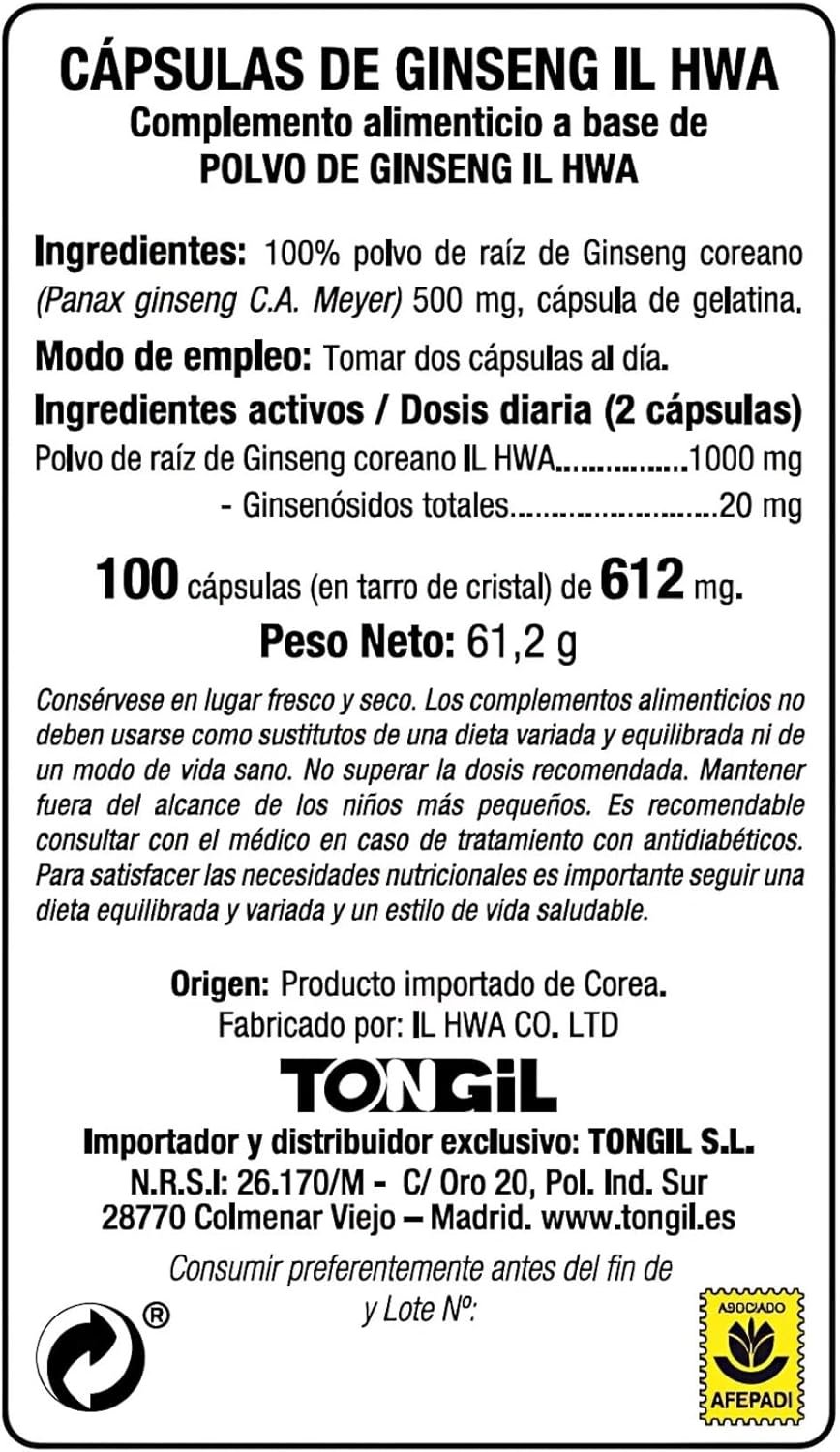 CÁPSULAS DE GINSENG IL HWA
Complemento alimenticio a base de
POLVO DE GINSENG IL HWA

Ingredientes: 100% polvo de raíz de Ginseng coreano (Panax ginseng C.A. Meyer) 500 mg, cápsula de gelatina.

Modo de empleo: Tomar dos cápsulas al día.

Ingredientes activos / Dosis diaria (2 cápsulas)
Polvo de raíz de Ginseng coreano IL HWA 1000 mg
- Ginsenósidos totales 20 mg

100 cápsulas (en tarro de cristal) de 612 mg.
Peso Neto: 61,2 g

Consérvese en lugar fresco y seco. Los complementos alimenticios no deben usarse como sustitutos de una dieta variada y equilibrada ni de un modo de vida sano. No superar la dosis recomendada. Mantener fuera del alcance de los niños más pequeños. Es recomendable consultar con el médico en caso de tratamiento con antidiabéticos. Para satisfacer las necesidades nutricionales es importante seguir una dieta equilibrada y variada y un estilo de vida saludable.

Origen: Producto importado de Corea.
Fabricado por: IL HWA CO. LTD

TONGIL

Importador y distribuidor exclusivo: TONGIL S.L.
N.R.S.I: 26.170/M - C/ Oro 20, Pol. Ind. Sur
28770 Colmenar Viejo – Madrid. www.tongil.es

Consumir preferentemente antes del fin de
y Lote Nº:

®

ASOCIADO
AFEPADI